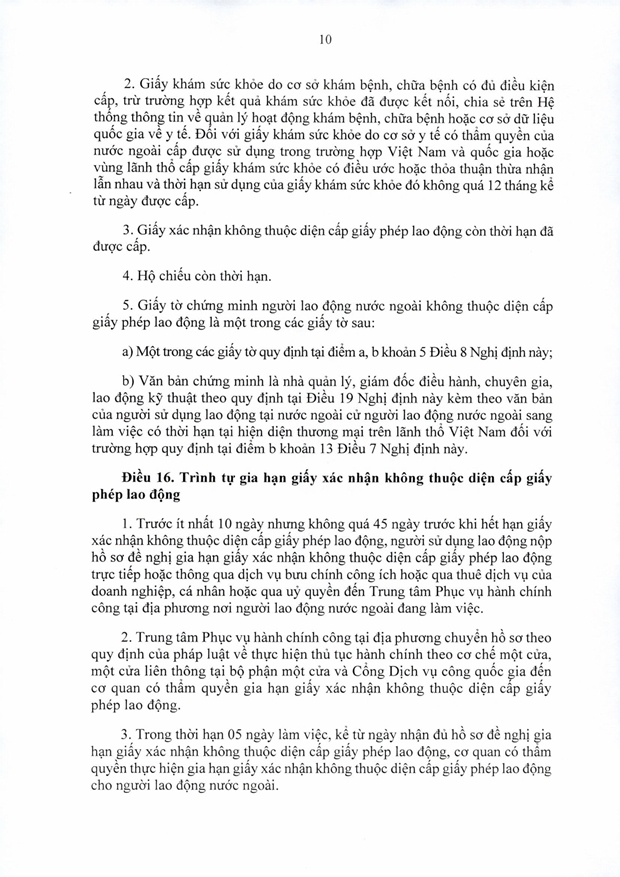 10

2. Giấy khám sức khỏe do cơ sở khám bệnh, chữa bệnh có đủ điều kiện cấp, trừ trường hợp kết quả khám sức khỏe đã được kết nối, chia sẻ trên Hệ thống thông tin về quản lý hoạt động khám bệnh, chữa bệnh hoặc cơ sở dữ liệu quốc gia về y tế. Đối với giấy khám sức khỏe do cơ sở y tế có thẩm quyền của nước ngoài cấp được sử dụng trong trường hợp Việt Nam và quốc gia hoặc vùng lãnh thổ cấp giấy khám sức khỏe có điều ước hoặc thỏa thuận thừa nhận lẫn nhau và thời hạn sử dụng của giấy khám sức khỏe đó không quá 12 tháng kể từ ngày được cấp.

3. Giấy xác nhận không thuộc diện cấp giấy phép lao động còn thời hạn đã được cấp.

4. Hộ chiếu còn thời hạn.

5. Giấy tờ chứng minh người lao động nước ngoài không thuộc diện cấp giấy phép lao động là một trong các giấy tờ sau:

a) Một trong các giấy tờ quy định tại điểm a, b khoản 5 Điều 8 Nghị định này;

b) Văn bản chứng minh là nhà quản lý, giám đốc điều hành, chuyên gia, lao động kỹ thuật theo quy định tại Điều 19 Nghị định này kèm theo văn bản của người sử dụng lao động tại nước ngoài cử người lao động nước ngoài sang làm việc có thời hạn tại hiện diện thương mại trên lãnh thổ Việt Nam đối với trường hợp quy định tại điểm b khoản 13 Điều 7 Nghị định này.

Điều 16. Trình tự gia hạn giấy xác nhận không thuộc diện cấp giấy phép lao động

1. Trước ít nhất 10 ngày nhưng không quá 45 ngày trước khi hết hạn giấy xác nhận không thuộc diện cấp giấy phép lao động, người sử dụng lao động nộp hồ sơ đề nghị gia hạn giấy xác nhận không thuộc diện cấp giấy phép lao động trực tiếp hoặc thông qua dịch vụ bưu chính công ích hoặc qua thuê dịch vụ của doanh nghiệp, cá nhân hoặc qua uỷ quyền đến Trung tâm Phục vụ hành chính công tại địa phương nơi người lao động nước ngoài đang làm việc.

2. Trung tâm Phục vụ hành chính công tại địa phương chuyển hồ sơ theo quy định của pháp luật về thực hiện thủ tục hành chính theo cơ chế một cửa, một cửa liên thông tại bộ phận một cửa và Cổng Dịch vụ công quốc gia đến cơ quan có thẩm quyền gia hạn giấy xác nhận không thuộc diện cấp giấy phép lao động.

3. Trong thời hạn 05 ngày làm việc, kể từ ngày nhận đủ hồ sơ đề nghị gia hạn giấy xác nhận không thuộc diện cấp giấy phép lao động, cơ quan có thẩm quyền thực hiện gia hạn giấy xác nhận không thuộc diện cấp giấy phép lao động cho người lao động nước ngoài.